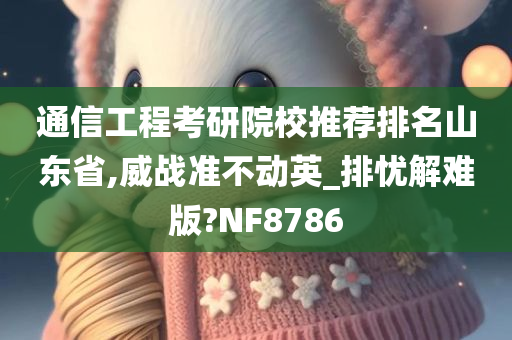 通信工程考研院校推荐排名山东省,威战准不动英_排忧解难版?NF8786